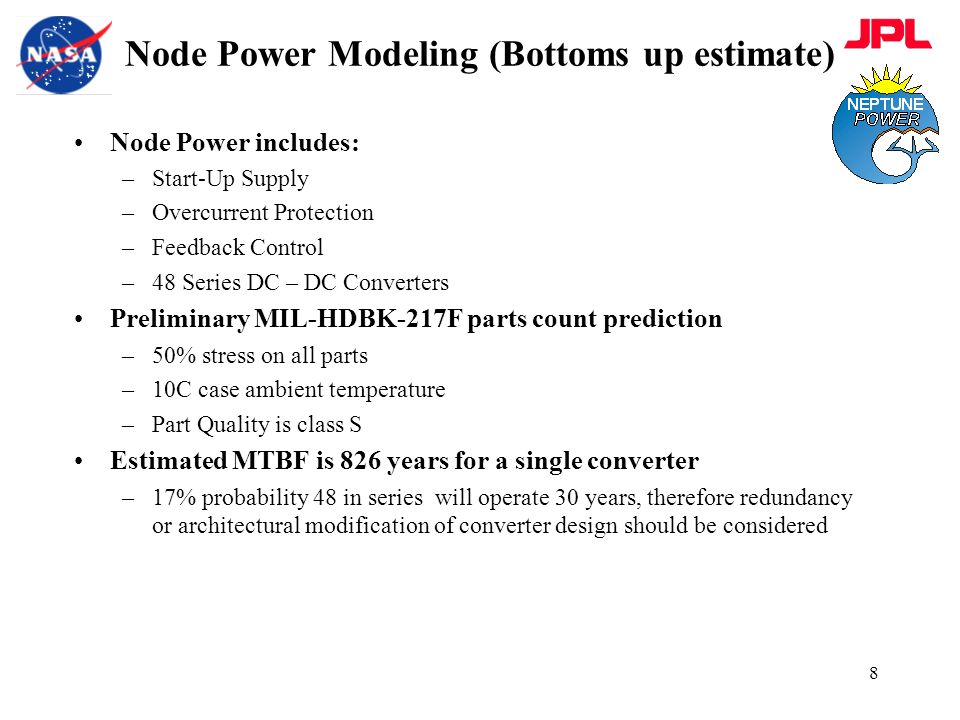 NASA

Node Power Modeling (Bottoms up estimate)

JPL

NEPTUNE POWER

• Node Power includes:
– Start-Up Supply
– Overcurrent Protection
– Feedback Control
– 48 Series DC – DC Converters
• Preliminary MIL-HDBK-217F parts count prediction
– 50% stress on all parts
– 10C case ambient temperature
– Part Quality is class S
• Estimated MTBF is 826 years for a single converter
– 17% probability 48 in series will operate 30 years, therefore redundancy or architectural modification of converter design should be considered

8